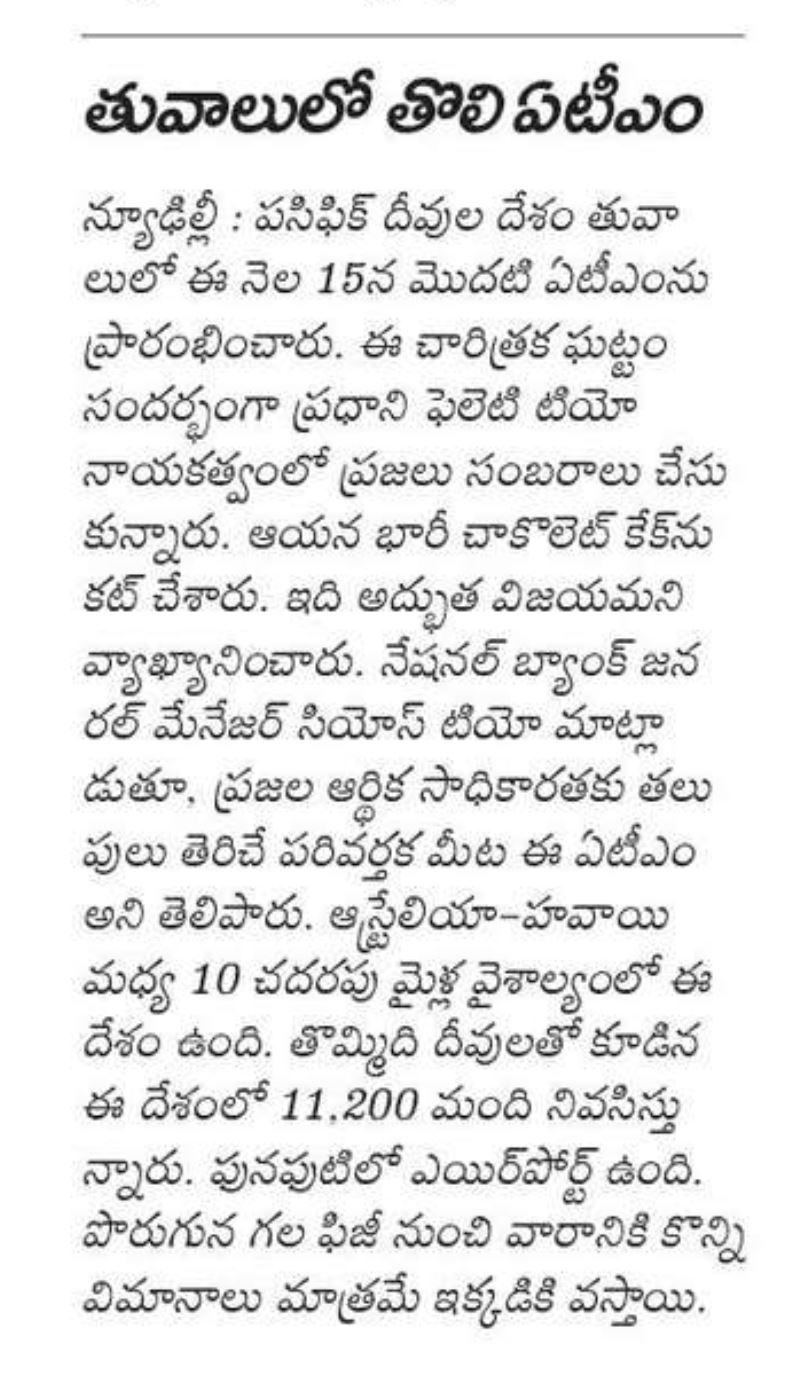 తువాలులో తొలి ఏటీఎం

న్యూఢిల్లీ : పసిఫిక్ దీవుల దేశం తువాలులో ఈ నెల 15న మొదటి ఏటీఎంను ప్రారంభించారు. ఈ చారిత్రక ఘట్టం సందర్భంగా ప్రధాని ఫెలెటి టియో నాయకత్వంలో ప్రజలు సంబరాలు చేసుకున్నారు. ఆయన భారీ చాకొలెట్ కేక్‌ను కట్ చేశారు. ఇది అద్భుత విజయమని వ్యాఖ్యానించారు. నేషనల్ బ్యాంక్ జనరల్ మేనేజర్ సియోస్ టియో మాట్లాడుతూ, ప్రజల ఆర్థిక సాధికారతకు తలుపులు తెరిచే పరివర్తక మీట ఈ ఏటీఎం అని తెలిపారు. ఆస్ట్రేలియా-హవాయి మధ్య 10 చదరపు మైళ్ల వైశాల్యంలో ఈ దేశం ఉంది. తొమ్మిది దీవులతో కూడిన ఈ దేశంలో 11,200 మంది నివసిస్తున్నారు. ఫునఫుటిలో ఎయిర్‌పోర్ట్ ఉంది. పొరుగున గల ఫిజీ నుంచి వారానికి కొన్ని విమానాలు మాత్రమే ఇక్కడికి వస్తాయి.